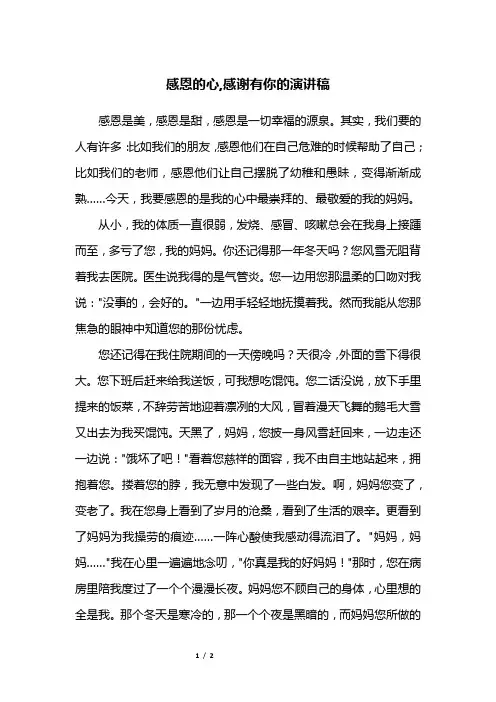 感恩的心,感谢有你的演讲稿

感恩是美，感恩是甜，感恩是一切幸福的源泉。其实，我们要的人有许多:比如我们的朋友,感恩他们在自己危难的时候帮助了自己；比如我们的老师，感恩他们让自己摆脱了幼稚和愚昧，变得渐渐成熟……今天，我要感恩的是我的心中最崇拜的、最敬爱的我的妈妈。

从小，我的体质一直很弱，发烧、感冒、咳嗽总会在我身上接踵而至，多亏了您，我的妈妈。你还记得那一年冬天吗？您风雪无阻背着我去医院。医生说我得的是气管炎。您一边用您那温柔的口吻对我说："没事的，会好的。"一边用手轻轻地抚摸着我。然而我能从您那焦急的眼神中知道您的那份忧虑。

您还记得在我住院期间的一天傍晚吗？天很冷，外面的雪下得很大。您下班后赶来给我送饭，可我想吃馄饨。您二话没说，放下手里提来的饭菜，不辞劳苦地迎着凛冽的大风，冒着漫天飞舞的鹅毛大雪又出去为我买馄饨。天黑了，妈妈，您披一身风雪赶回来，一边走还一边说："饿坏了吧！"看着您慈祥的面容，我不由自主地站起来，拥抱着您。搂着您的脖，我无意中发现了一些白发。啊，妈妈您变了，变老了。我在您身上看到了岁月的沧桑，看到了生活的艰辛。更看到了妈妈为我操劳的痕迹……一阵心酸使我感动得流泪了。"妈妈，妈妈……"我在心里一遍遍地念叨，"你真是我的好妈妈！"那时，您在病房里陪我度过了一个个漫漫长夜。妈妈您不顾自己的身体，心里想的全是我。那个冬天是寒冷的，那一个个夜是黑暗的，而妈妈您所做的

1 / 2